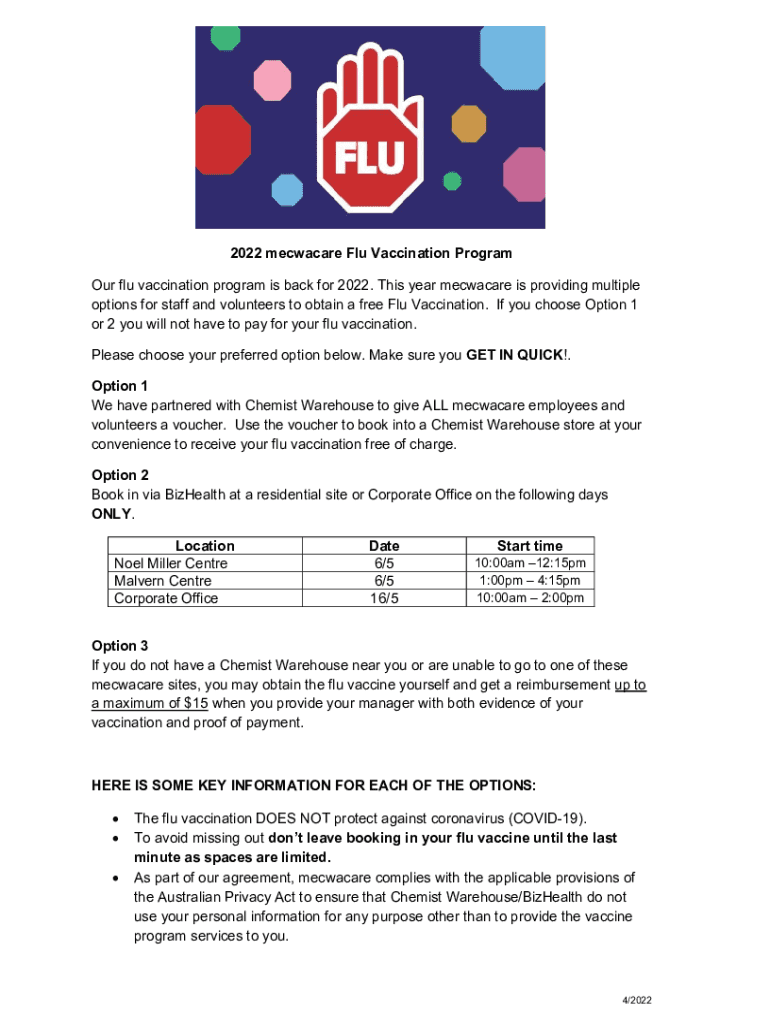 FLU

2022 mecwacare Flu Vaccination Program

Our flu vaccination program is back for 2022. This year mecwacare is providing multiple options for staff and volunteers to obtain a free Flu Vaccination. If you choose Option 1 or 2 you will not have to pay for your flu vaccination.

Please choose your preferred option below. Make sure you GET IN QUICK!.

Option 1
We have partnered with Chemist Warehouse to give ALL mecwacare employees and volunteers a voucher. Use the voucher to book into a Chemist Warehouse store at your convenience to receive your flu vaccination free of charge.

Option 2
Book in via BizHealth at a residential site or Corporate Office on the following days ONLY.

| Location | Date | Start time |
|---|---|---|
| Noel Miller Centre | 6/5 | 10:00am –12:15pm |
| Malvern Centre | 6/5 | 1:00pm – 4:15pm |
| Corporate Office | 16/5 | 10:00am – 2:00pm |

Option 3
If you do not have a Chemist Warehouse near you or are unable to go to one of these mecwacare sites, you may obtain the flu vaccine yourself and get a reimbursement up to a maximum of $15 when you provide your manager with both evidence of your vaccination and proof of payment.

HERE IS SOME KEY INFORMATION FOR EACH OF THE OPTIONS:

• The flu vaccination DOES NOT protect against coronavirus (COVID-19).
• To avoid missing out don't leave booking in your flu vaccine until the last minute as spaces are limited.
• As part of our agreement, mecwacare complies with the applicable provisions of the Australian Privacy Act to ensure that Chemist Warehouse/BizHealth do not use your personal information for any purpose other than to provide the vaccine program services to you.

4/2022